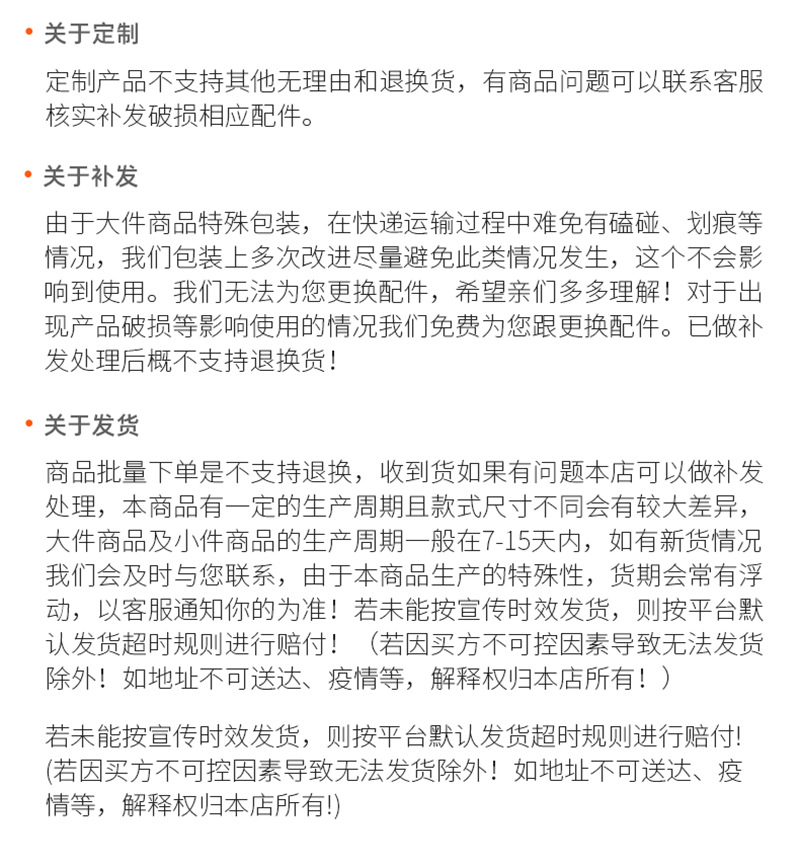 • 关于定制

定制产品不支持其他无理由和退换货，有商品问题可以联系客服核实补发破损相应配件。

• 关于补发

由于大件商品特殊包装，在快递运输过程中难免有磕碰、划痕等情况，我们包装上多次改进尽量避免此类情况发生，这个不会影响到使用。我们无法为您更换配件，希望亲们多多理解！对于出现产品破损等影响使用的情况我们免费为您跟更换配件。已做补发处理后概不支持退换货！

• 关于发货

商品批量下单是不支持退换，收到货如果有问题本店可以做补发处理，本商品有一定的生产周期且款式尺寸不同会有较大差异，大件商品及小件商品的生产周期一般在7-15天内，如有新货情况我们会及时与您联系，由于本商品生产的特殊性，货期会常有浮动，以客服通知你的为准！若未能按宣传时效发货，则按平台默认发货超时规则进行赔付！（若因买方不可控因素导致无法发货除外！如地址不可送达、疫情等，解释权归本店所有！）

若未能按宣传时效发货，则按平台默认发货超时规则进行赔付!(若因买方不可控因素导致无法发货除外！如地址不可送达、疫情等，解释权归本店所有!)